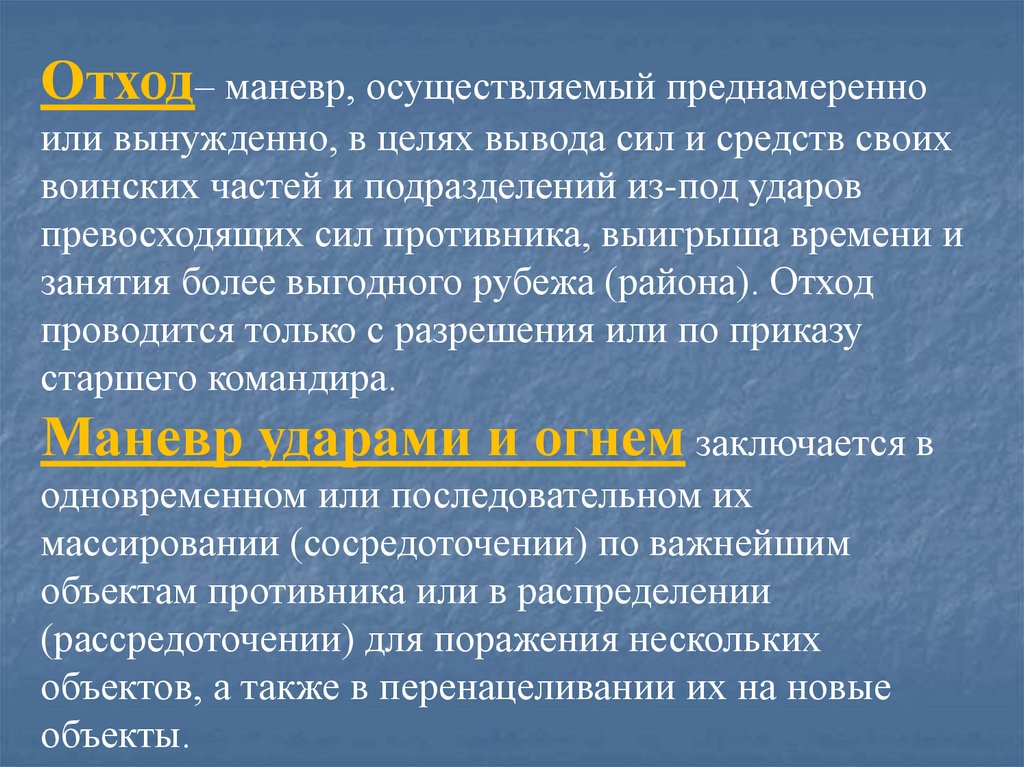 Отход– маневр, осуществляемый преднамеренно или вынужденно, в целях вывода сил и средств своих воинских частей и подразделений из-под ударов превосходящих сил противника, выигрыша времени и занятия более выгодного рубежа (района). Отход проводится только с разрешения или по приказу старшего командира.

Маневр ударами и огнем заключается в одновременном или последовательном их массировании (сосредоточении) по важнейшим объектам противника или в распределении (рассредоточении) для поражения нескольких объектов, а также в перенацеливании их на новые объекты.